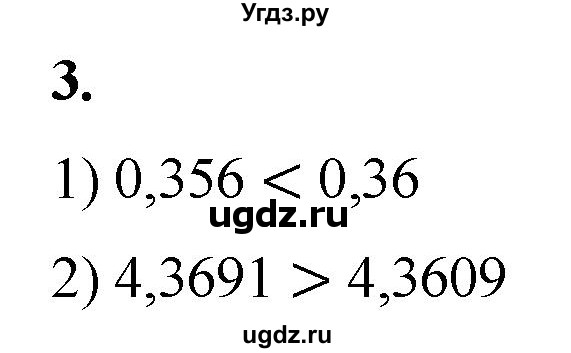 Угдз.ру

3.

1) $0,356 < 0,36$

ugdz.ru

2) $4,3691 > 4,3609$

ugdz.ru